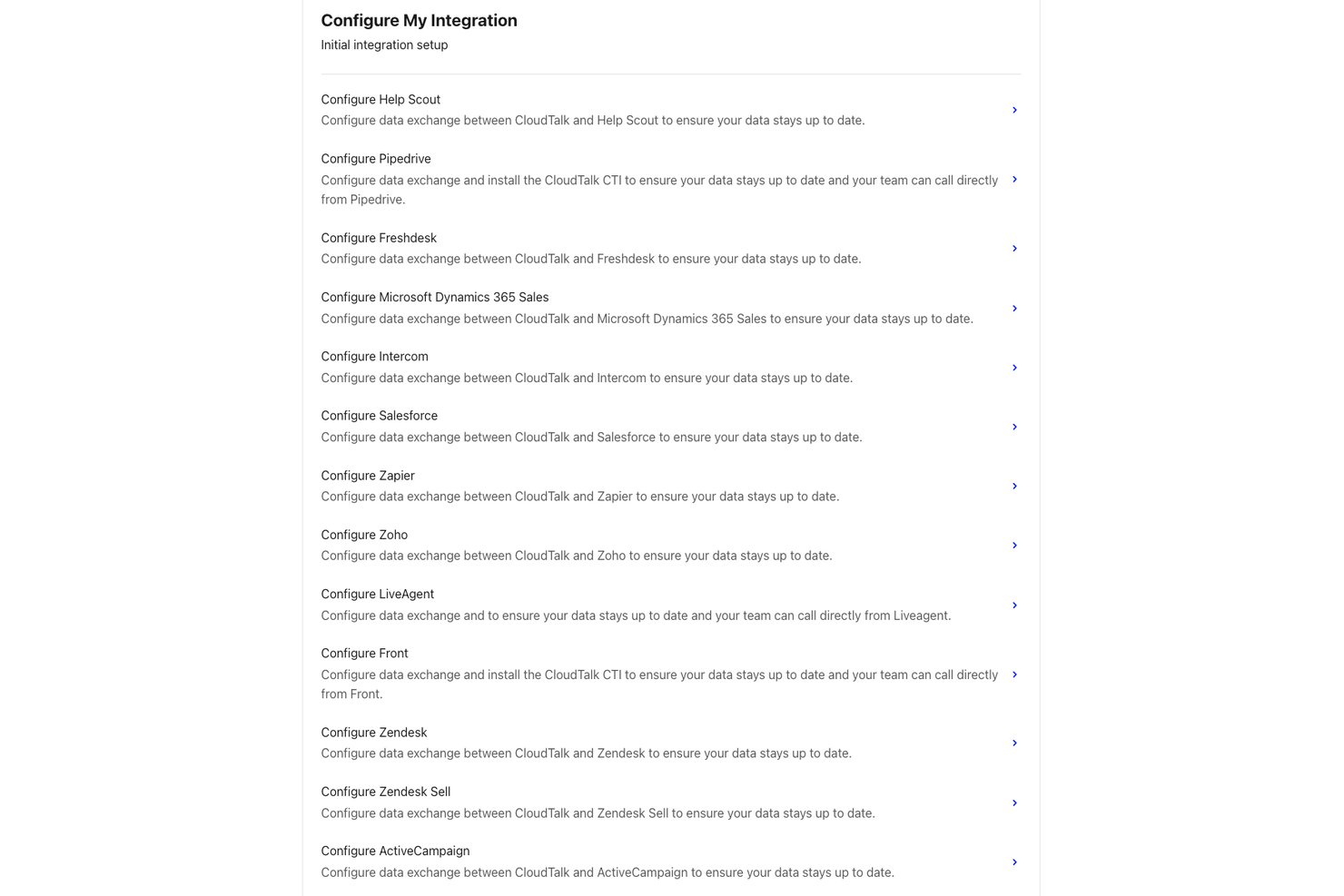 Configure My Integration
Initial integration setup

Configure Help Scout
Configure data exchange between CloudTalk and Help Scout to ensure your data stays up to date.

Configure Pipedrive
Configure data exchange and install the CloudTalk CTI to ensure your data stays up to date and your team can call directly from Pipedrive.

Configure Freshdesk
Configure data exchange between CloudTalk and Freshdesk to ensure your data stays up to date.

Configure Microsoft Dynamics 365 Sales
Configure data exchange between CloudTalk and Microsoft Dynamics 365 Sales to ensure your data stays up to date.

Configure Intercom
Configure data exchange between CloudTalk and Intercom to ensure your data stays up to date.

Configure Salesforce
Configure data exchange between CloudTalk and Salesforce to ensure your data stays up to date.

Configure Zapier
Configure data exchange between CloudTalk and Zapier to ensure your data stays up to date.

Configure Zoho
Configure data exchange between CloudTalk and Zoho to ensure your data stays up to date.

Configure LiveAgent
Configure data exchange and to ensure your data stays up to date and your team can call directly from Liveagent.

Configure Front
Configure data exchange and install the CloudTalk CTI to ensure your data stays up to date and your team can call directly from Front.

Configure Zendesk
Configure data exchange between CloudTalk and Zendesk to ensure your data stays up to date.

Configure Zendesk Sell
Configure data exchange between CloudTalk and Zendesk Sell to ensure your data stays up to date.

Configure ActiveCampaign
Configure data exchange between CloudTalk and ActiveCampaign to ensure your data stays up to date.